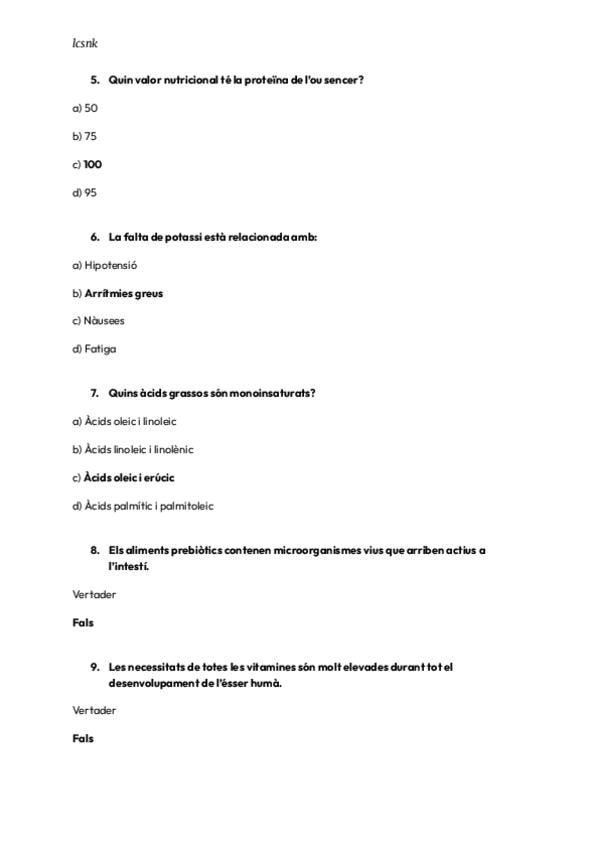 lcsnk

5. Quin valor nutricional té la proteïna de l'ou sencer?

a) 50

b) 75

c) 100

d) 95

6. La falta de potassi està relacionada amb:

a) Hipotensió

b) Arrítmies greus

c) Nàusees

d) Fatiga

7. Quins àcids grassos són monoinsaturats?

a) Àcids oleic i linoleic

b) Àcids linoleic i linolènic

c) Àcids oleic i erúcic

d) Àcids palmític i palmitoleic

8. Els aliments prebiòtics contenen microorganismes vius que arriben actius a l'intestí.

Vertader

Fals

9. Les necessitats de totes les vitamines són molt elevades durant tot el desenvolupament de l'ésser humà.

Vertader

Fals